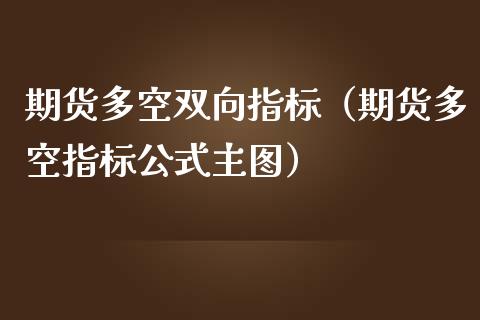 期货多空双向指标（期货多空指标公式主图）